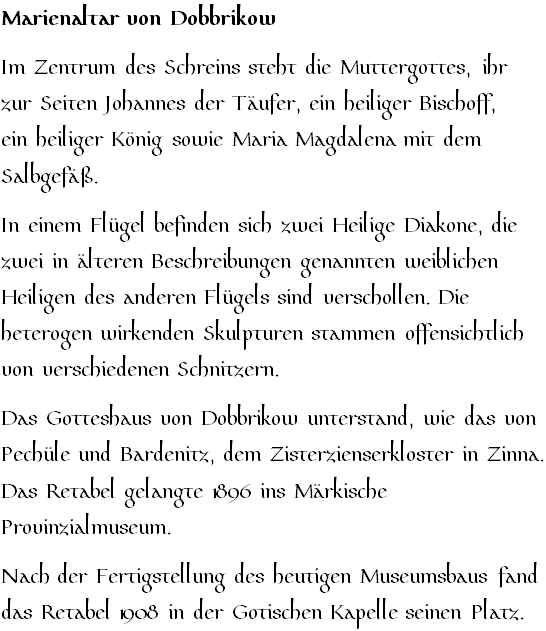 Marienaltar von Dobbrikow

Im Zentrum des Schreins steht die Muttergottes, ihr zur Seiten Johannes der Täufer, ein heiliger Bischoff, ein heiliger König sowie Maria Magdalena mit dem Salbgefäß.

In einem Flügel befinden sich zwei Heilige Diakone, die zwei in älteren Beschreibungen genannten weiblichen Heiligen des anderen Flügels sind verschollen. Die heterogen wirkenden Skulpturen stammen offensichtlich von verschiedenen Schnitzern.

Das Gotteshaus von Dobbrikow unterstand, wie das von Pechüle und Bardenitz, dem Zisterzienserkloster in Zinna. Das Retabel gelangte 1896 ins Märkische Provinzialmuseum.

Nach der Fertigstellung des heutigen Museumsbaus fand das Retabel 1908 in der Gotischen Kapelle seinen Platz.